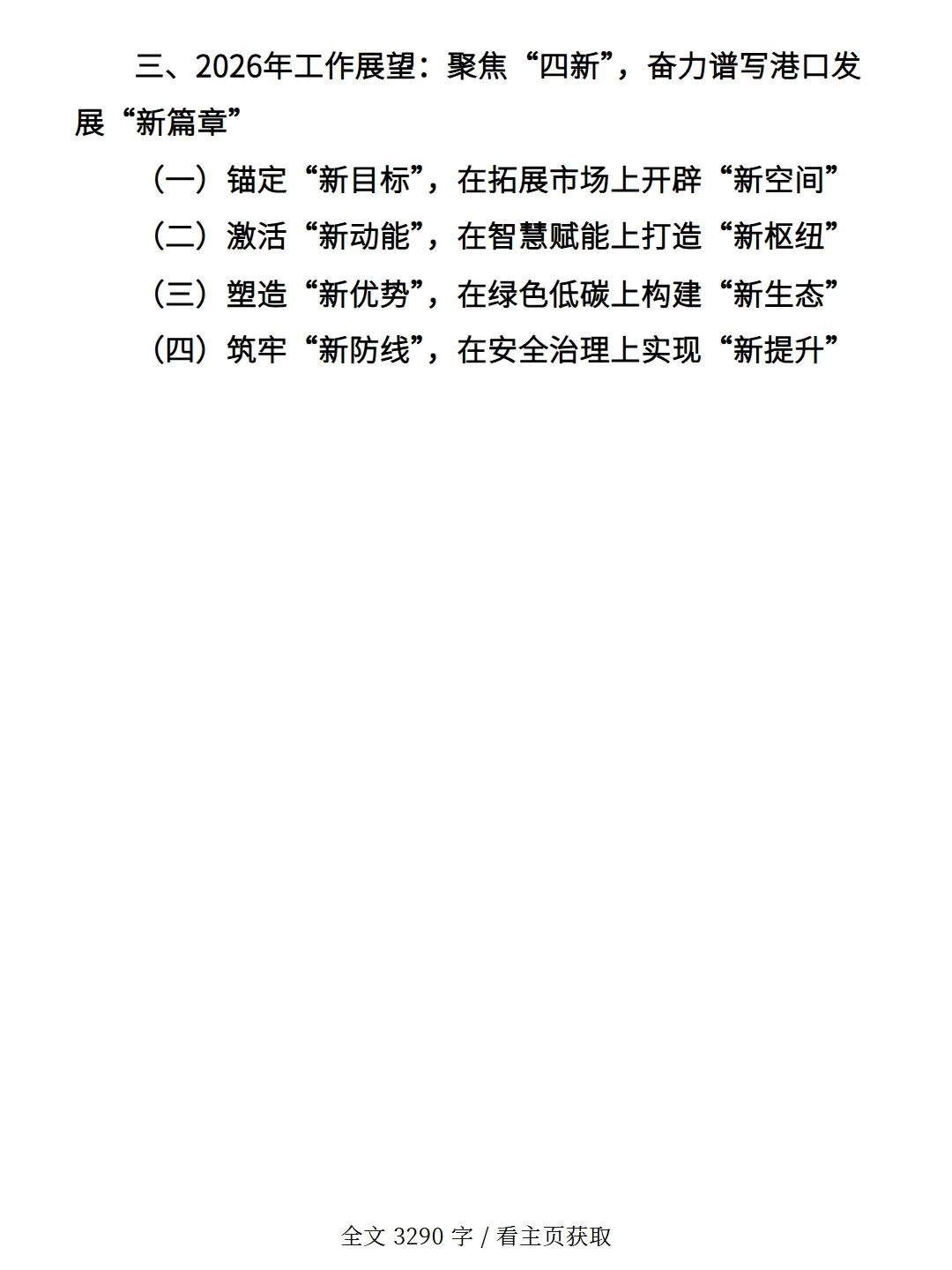 三、2026年工作展望：聚焦“四新”，奋力谱写港口发展“新篇章”

（一）锚定“新目标”，在拓展市场上开辟“新空间”

（二）激活“新动能”，在智慧赋能上打造“新枢纽”

（三）塑造“新优势”，在绿色低碳上构建“新生态”

（四）筑牢“新防线”，在安全治理上实现“新提升”

全文 3290 字 / 看主页获取